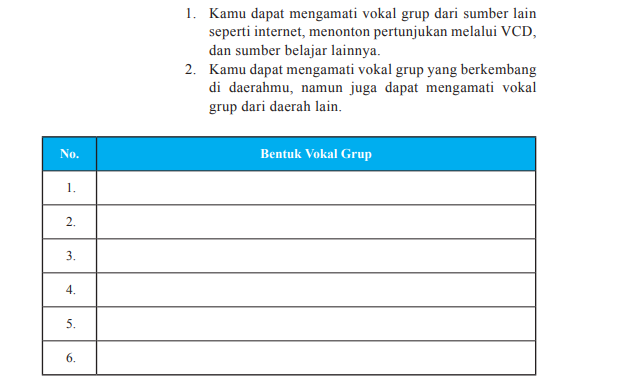 1. Kamu dapat mengamati vokal grup dari sumber lain seperti internet, menonton pertunjukan melalui VCD, dan sumber belajar lainnya.
2. Kamu dapat mengamati vokal grup yang berkembang di daerahmu, namun juga dapat mengamati vokal grup dari daerah lain.

| No. | Bentuk Vokal Grup |
|---|---|
| 1. | |
| 2. | |
| 3. | |
| 4. | |
| 5. | |
| 6. | |